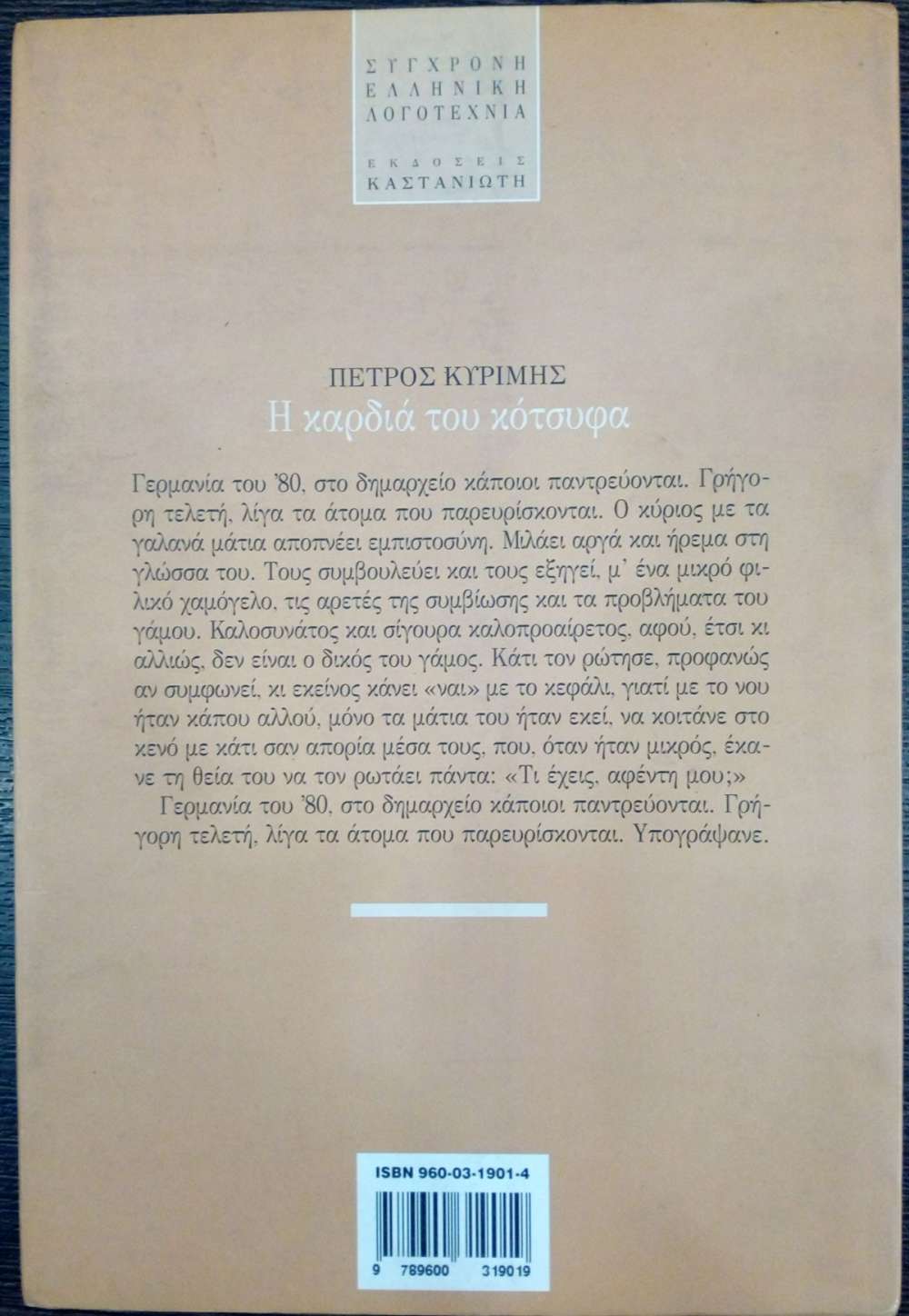 ΣΥΓΧΡΟΝΗ
ΕΛΛΗΝΙΚΗ
ΛΟΓΟΤΕΧΝΙΑ

ΕΚΔΟΣΕΙΣ
ΚΑΣΤΑΝΙΩΤΗ

ΠΕΤΡΟΣ ΚΥΡΙΜΗΣ
Η καρδιά του κότσυφα

Γερμανία του '80, στο δημαρχείο κάποιοι παντρεύονται. Γρήγορη τελετή, λίγα τα άτομα που παρευρίσκονται. Ο κύριος με τα γαλανά μάτια αποπνέει εμπιστοσύνη. Μιλάει αργά και ήρεμα στη γλώσσα του. Τους συμβουλεύει και τους εξηγεί, μ' ένα μικρό φιλικό χαμόγελο, τις αρετές της συμβίωσης και τα προβλήματα του γάμου. Καλοσυνάτος και σίγουρα καλοπροαίρετος, αφού, έτσι κι αλλιώς, δεν είναι ο δικός του γάμος. Κάτι τον ρώτησε, προφανώς αν συμφωνεί, κι εκείνος κάνει «ναι» με το κεφάλι, γιατί με το νου ήταν κάπου αλλού, μόνο τα μάτια του ήταν εκεί, να κοιτάνε στο κενό με κάτι σαν απορία μέσα τους, που, όταν ήταν μικρός, έκανε τη θεία του να τον ρωτάει πάντα: «Τι έχεις, αφέντη μου;»
Γερμανία του '80, στο δημαρχείο κάποιοι παντρεύονται. Γρήγορη τελετή, λίγα τα άτομα που παρευρίσκονται. Υπογράψανε.

ISBN 960-03-1901-4

9 789600 319019